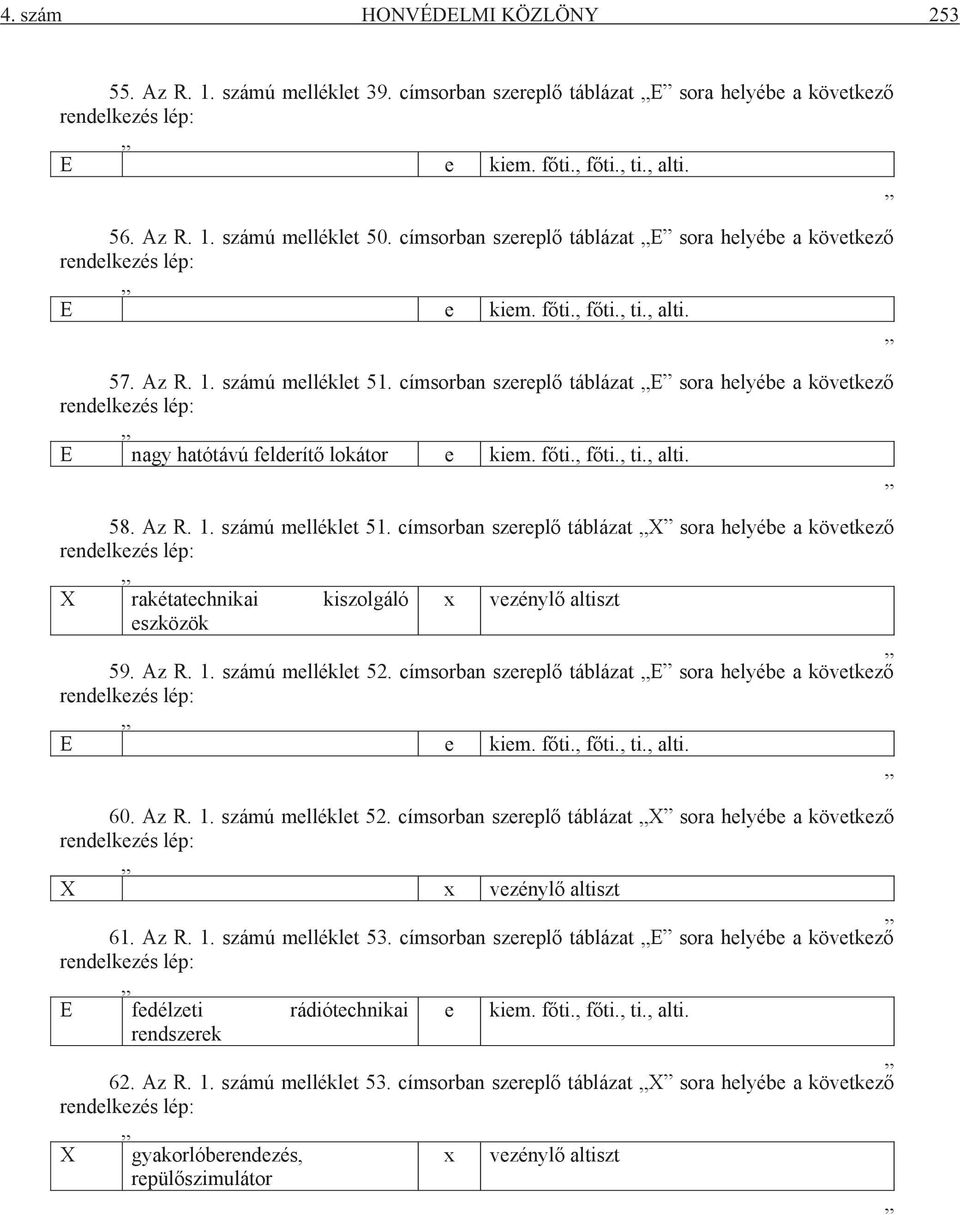 4. szám HONVÉDELMI KÖZLÖNY 253

55. Az R. 1. számú melléklet 39. címsorban szereplő táblázat „E” sora helyébe a következő rendelkezés lép:

„
| E | | e | kiem. főti., főti., ti., alti. |
|---|---|---|---|
”

56. Az R. 1. számú melléklet 50. címsorban szereplő táblázat „E” sora helyébe a következő rendelkezés lép:

„
| E | | e | kiem. főti., főti., ti., alti. |
|---|---|---|---|
”

57. Az R. 1. számú melléklet 51. címsorban szereplő táblázat „E” sora helyébe a következő rendelkezés lép:

„
| E | nagy hatótávú felderítő lokátor | e | kiem. főti., főti., ti., alti. |
|---|---|---|---|
”

58. Az R. 1. számú melléklet 51. címsorban szereplő táblázat „X” sora helyébe a következő rendelkezés lép:

„
| X | rakétatechnikai kiszolgáló eszközök | x | vezénylő altiszt |
|---|---|---|---|
”

59. Az R. 1. számú melléklet 52. címsorban szereplő táblázat „E” sora helyébe a következő rendelkezés lép:

„
| E | | e | kiem. főti., főti., ti., alti. |
|---|---|---|---|
”

60. Az R. 1. számú melléklet 52. címsorban szereplő táblázat „X” sora helyébe a következő rendelkezés lép:

„
| X | | x | vezénylő altiszt |
|---|---|---|---|
”

61. Az R. 1. számú melléklet 53. címsorban szereplő táblázat „E” sora helyébe a következő rendelkezés lép:

„
| E | fedélzeti rádiótechnikai rendszerek | e | kiem. főti., főti., ti., alti. |
|---|---|---|---|
”

62. Az R. 1. számú melléklet 53. címsorban szereplő táblázat „X” sora helyébe a következő rendelkezés lép:

„
| X | gyakorlóberendezés, repülőszimulátor | x | vezénylő altiszt |
|---|---|---|---|
”